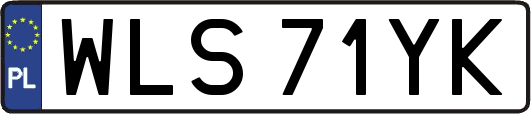 PL
WLS 71YK